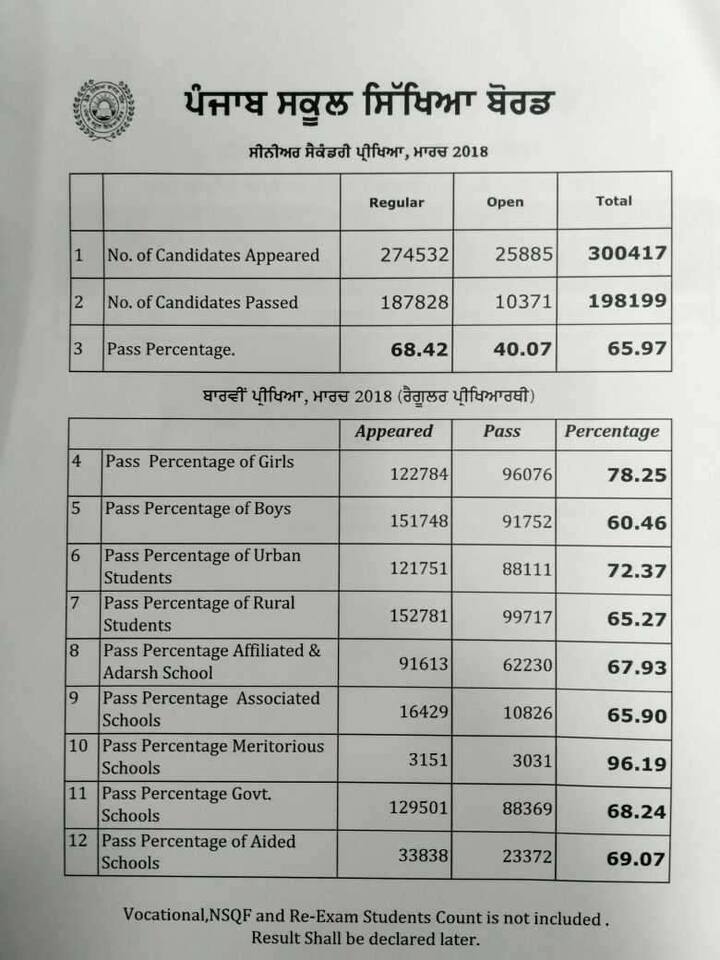 ਪੰਜਾਬ ਸਕੂਲ ਸਿੱਖਿਆ ਬੋਰਡ

ਸੀਨੀਅਰ ਸੈਕੰਡਰੀ ਪ੍ਰੀਖਿਆ, ਮਾਰਚ 2018

| | | Regular | Open | Total |
|---|---|---|---|---|
| 1 | No. of Candidates Appeared | 274532 | 25885 | 300417 |
| 2 | No. of Candidates Passed | 187828 | 10371 | 198199 |
| 3 | Pass Percentage. | 68.42 | 40.07 | 65.97 |

ਬਾਰਵੀਂ ਪ੍ਰੀਖਿਆ, ਮਾਰਚ 2018 (ਰੈਗੂਲਰ ਪ੍ਰੀਖਿਆਰਥੀ)

| | | Appeared | Pass | Percentage |
|---|---|---|---|---|
| 4 | Pass Percentage of Girls | 122784 | 96076 | 78.25 |
| 5 | Pass Percentage of Boys | 151748 | 91752 | 60.46 |
| 6 | Pass Percentage of Urban Students | 121751 | 88111 | 72.37 |
| 7 | Pass Percentage of Rural Students | 152781 | 99717 | 65.27 |
| 8 | Pass Percentage Affiliated & Adarsh School | 91613 | 62230 | 67.93 |
| 9 | Pass Percentage Associated Schools | 16429 | 10826 | 65.90 |
| 10 | Pass Percentage Meritorious Schools | 3151 | 3031 | 96.19 |
| 11 | Pass Percentage Govt. Schools | 129501 | 88369 | 68.24 |
| 12 | Pass Percentage of Aided Schools | 33838 | 23372 | 69.07 |

Vocational,NSQF and Re-Exam Students Count is not included . Result Shall be declared later.